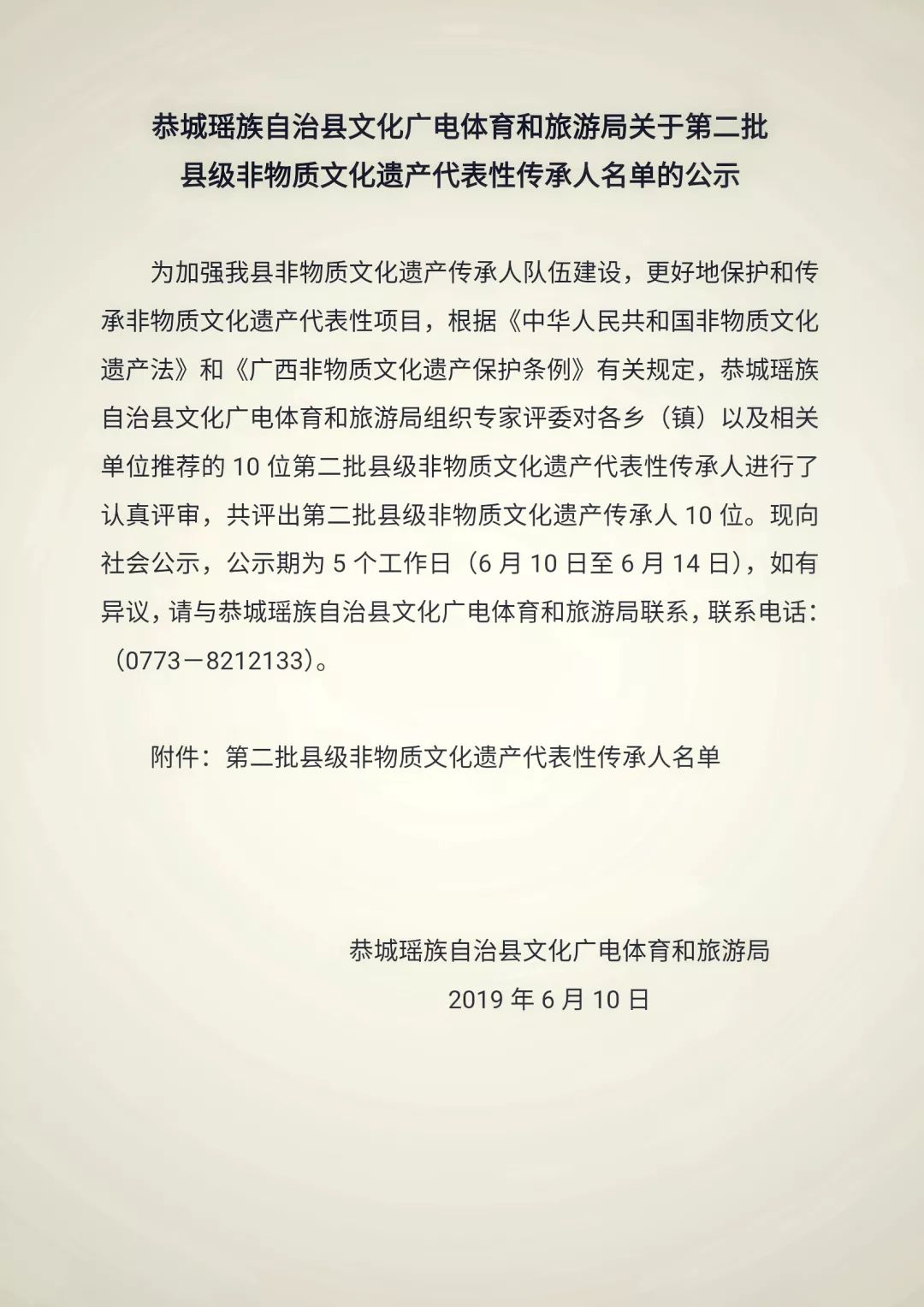 恭城瑶族自治县文化广电体育和旅游局关于第二批县级非物质文化遗产代表性传承人名单的公示

为加强我县非物质文化遗产传承人队伍建设，更好地保护和传承非物质文化遗产代表性项目，根据《中华人民共和国非物质文化遗产法》和《广西非物质文化遗产保护条例》有关规定，恭城瑶族自治县文化广电体育和旅游局组织专家评委对各乡（镇）以及相关单位推荐的 10 位第二批县级非物质文化遗产代表性传承人进行了认真评审，共评出第二批县级非物质文化遗产传承人 10 位。现向社会公示，公示期为 5 个工作日（6 月 10 日至 6 月 14 日），如有异议，请与恭城瑶族自治县文化广电体育和旅游局联系，联系电话：（0773－8212133）。

附件：第二批县级非物质文化遗产代表性传承人名单

恭城瑶族自治县文化广电体育和旅游局
2019 年 6 月 10 日